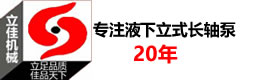 立佳机械

立足品质
佳品天下

专注液下立式长轴泵
20年